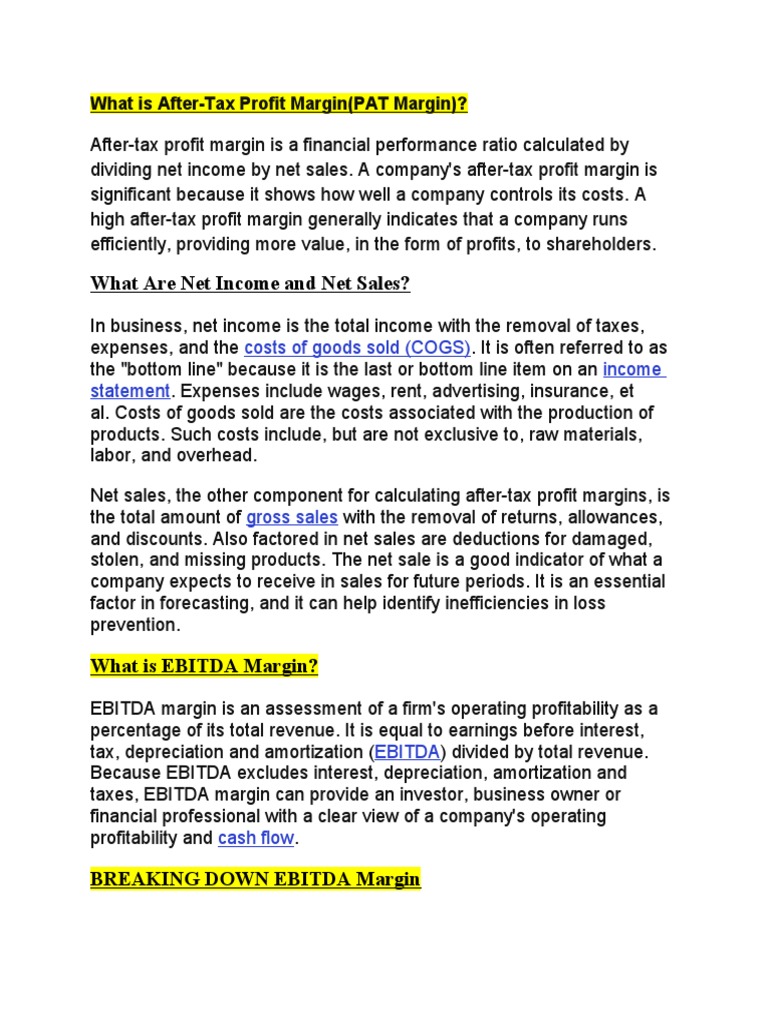 What is After-Tax Profit Margin(PAT Margin)?

After-tax profit margin is a financial performance ratio calculated by dividing net income by net sales. A company's after-tax profit margin is significant because it shows how well a company controls its costs. A high after-tax profit margin generally indicates that a company runs efficiently, providing more value, in the form of profits, to shareholders.

What Are Net Income and Net Sales?

In business, net income is the total income with the removal of taxes, expenses, and the costs of goods sold (COGS). It is often referred to as the "bottom line" because it is the last or bottom line item on an income statement. Expenses include wages, rent, advertising, insurance, et al. Costs of goods sold are the costs associated with the production of products. Such costs include, but are not exclusive to, raw materials, labor, and overhead.

Net sales, the other component for calculating after-tax profit margins, is the total amount of gross sales with the removal of returns, allowances, and discounts. Also factored in net sales are deductions for damaged, stolen, and missing products. The net sale is a good indicator of what a company expects to receive in sales for future periods. It is an essential factor in forecasting, and it can help identify inefficiencies in loss prevention.

What is EBITDA Margin?

EBITDA margin is an assessment of a firm's operating profitability as a percentage of its total revenue. It is equal to earnings before interest, tax, depreciation and amortization (EBITDA) divided by total revenue. Because EBITDA excludes interest, depreciation, amortization and taxes, EBITDA margin can provide an investor, business owner or financial professional with a clear view of a company's operating profitability and cash flow.

BREAKING DOWN EBITDA Margin